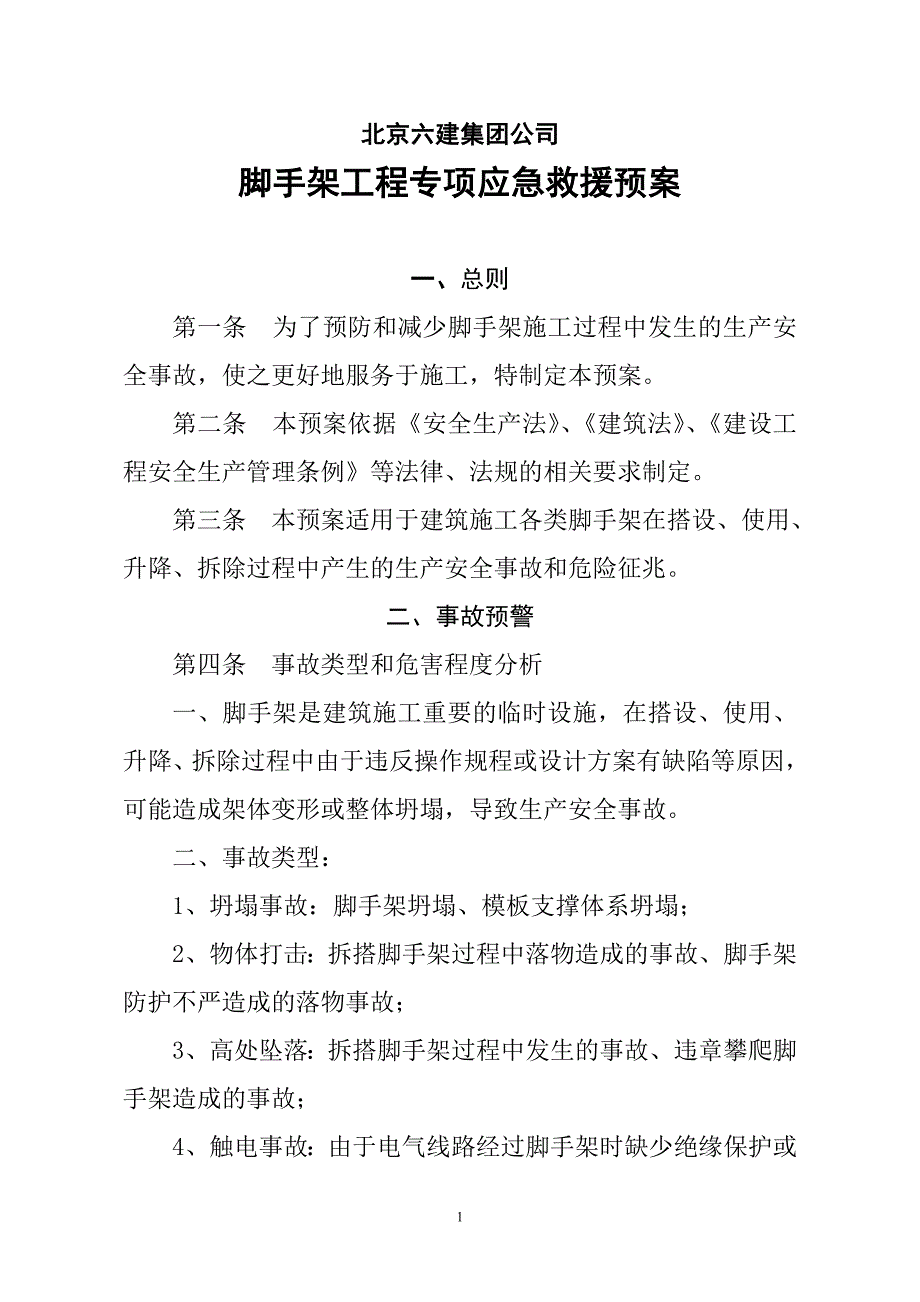 北京六建集团公司

脚手架工程专项应急救援预案

一、总则

第一条　为了预防和减少脚手架施工过程中发生的生产安全事故，使之更好地服务于施工，特制定本预案。

第二条　本预案依据《安全生产法》、《建筑法》、《建设工程安全生产管理条例》等法律、法规的相关要求制定。

第三条　本预案适用于建筑施工各类脚手架在搭设、使用、升降、拆除过程中产生的生产安全事故和危险征兆。

二、事故预警

第四条　事故类型和危害程度分析

一、脚手架是建筑施工重要的临时设施，在搭设、使用、升降、拆除过程中由于违反操作规程或设计方案有缺陷等原因，可能造成架体变形或整体坍塌，导致生产安全事故。

二、事故类型：

1、坍塌事故：脚手架坍塌、模板支撑体系坍塌；

2、物体打击：拆搭脚手架过程中落物造成的事故、脚手架防护不严造成的落物事故；

3、高处坠落：拆搭脚手架过程中发生的事故、违章攀爬脚手架造成的事故；

4、触电事故：由于电气线路经过脚手架时缺少绝缘保护或

1